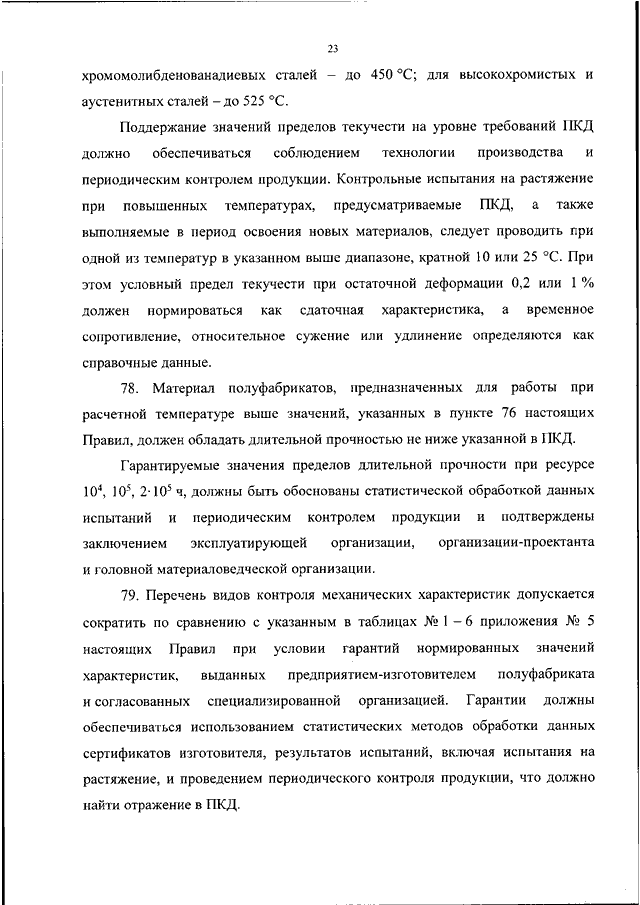 23

хромомолибденованадиевых сталей – до 450 °С; для высокохромистых и аустенитных сталей – до 525 °С.

Поддержание значений пределов текучести на уровне требований ПКД должно обеспечиваться соблюдением технологии производства и периодическим контролем продукции. Контрольные испытания на растяжение при повышенных температурах, предусматриваемые ПКД, а также выполняемые в период освоения новых материалов, следует проводить при одной из температур в указанном выше диапазоне, кратной 10 или 25 °С. При этом условный предел текучести при остаточной деформации 0,2 или 1 % должен нормироваться как сдаточная характеристика, а временное сопротивление, относительное сужение или удлинение определяются как справочные данные.

78. Материал полуфабрикатов, предназначенных для работы при расчетной температуре выше значений, указанных в пункте 76 настоящих Правил, должен обладать длительной прочностью не ниже указанной в ПКД.

Гарантируемые значения пределов длительной прочности при ресурсе $10^4$, $10^5$, $2 \cdot 10^5$ ч, должны быть обоснованы статистической обработкой данных испытаний и периодическим контролем продукции и подтверждены заключением эксплуатирующей организации, организации-проектанта и головной материаловедческой организации.

79. Перечень видов контроля механических характеристик допускается сократить по сравнению с указанным в таблицах № 1 – 6 приложения № 5 настоящих Правил при условии гарантий нормированных значений характеристик, выданных предприятием-изготовителем полуфабриката и согласованных специализированной организацией. Гарантии должны обеспечиваться использованием статистических методов обработки данных сертификатов изготовителя, результатов испытаний, включая испытания на растяжение, и проведением периодического контроля продукции, что должно найти отражение в ПКД.